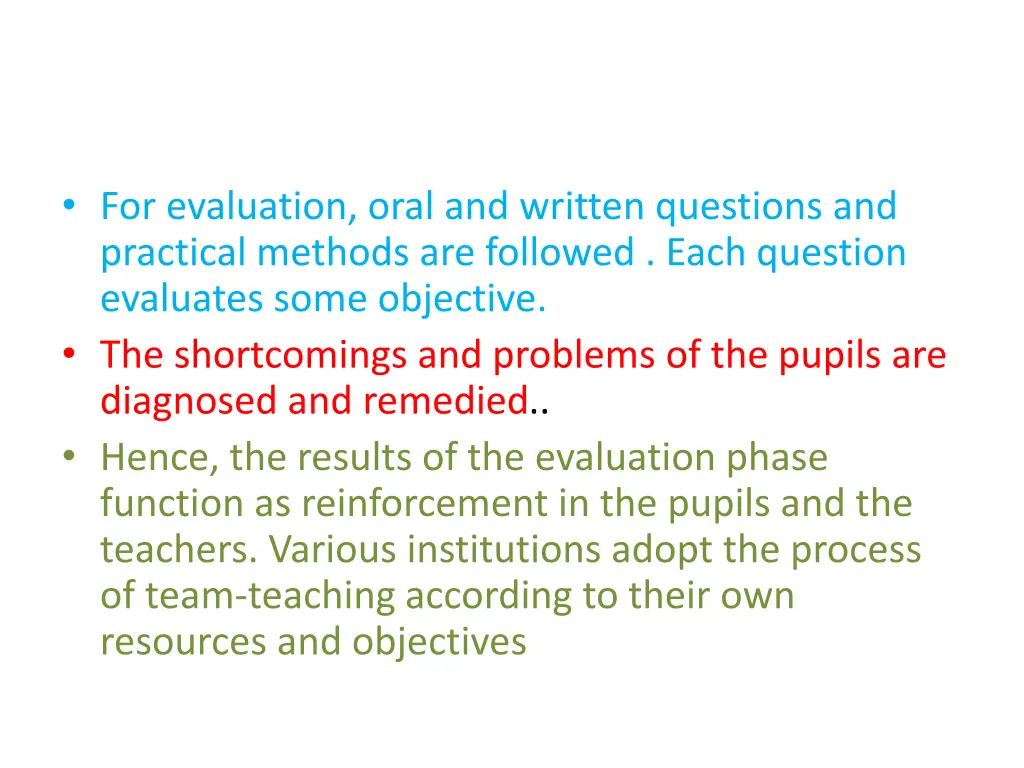 • For evaluation, oral and written questions and practical methods are followed . Each question evaluates some objective.
• The shortcomings and problems of the pupils are diagnosed and remedied..
• Hence, the results of the evaluation phase function as reinforcement in the pupils and the teachers. Various institutions adopt the process of team-teaching according to their own resources and objectives